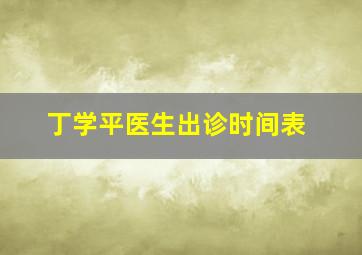 丁学平医生出诊时间表